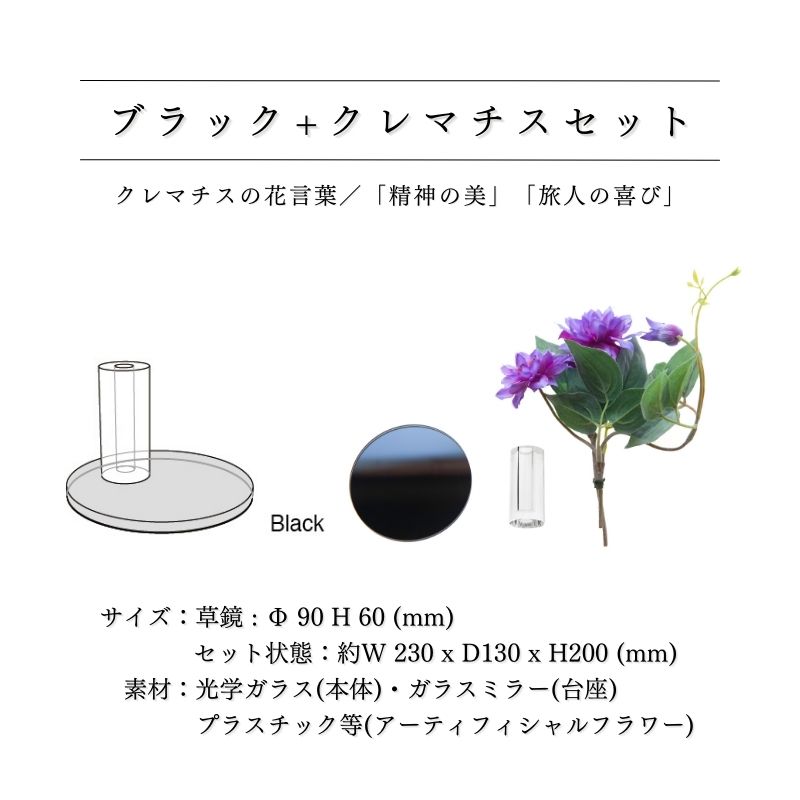 ブラック+クレマチスセット

クレマチスの花言葉／「精神の美」「旅人の喜び」

Black

サイズ：草鏡：Φ 90 H 60 (mm)
セット状態：約W 230 x D130 x H200 (mm)
素材：光学ガラス(本体)・ガラスミラー(台座)
プラスチック等(アーティフィシャルフラワー)